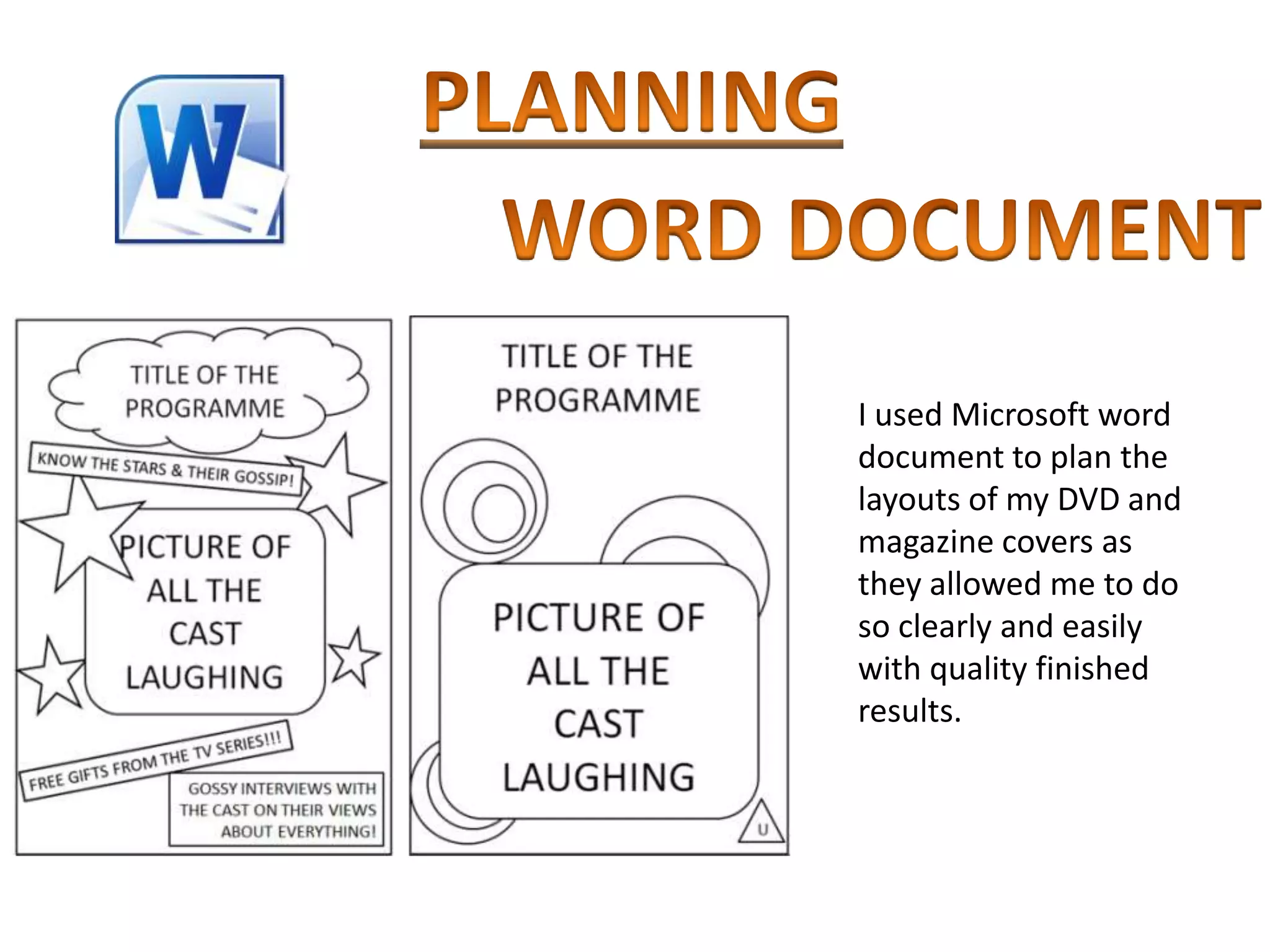 W

PLANNING

WORD DOCUMENT

TITLE OF THE PROGRAMME

KNOW THE STARS & THEIR GOSSIP!

PICTURE OF ALL THE CAST LAUGHING

FREE GIFTS FROM THE TV SERIES!!!

GOSSY INTERVIEWS WITH THE CAST ON THEIR VIEWS ABOUT EVERYTHING!

TITLE OF THE PROGRAMME

PICTURE OF ALL THE CAST LAUGHING

U

I used Microsoft word document to plan the layouts of my DVD and magazine covers as they allowed me to do so clearly and easily with quality finished results.